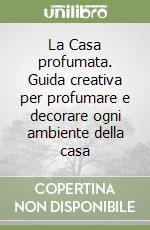 unilibro

La Casa profumata. Guida creativa per profumare e decorare ogni ambiente della casa

COPERTINA NON DISPONIBILE